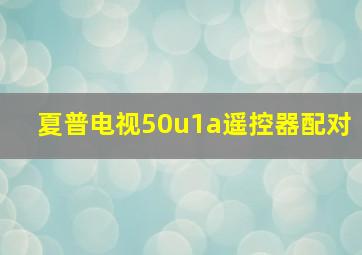 夏普电视50u1a遥控器配对